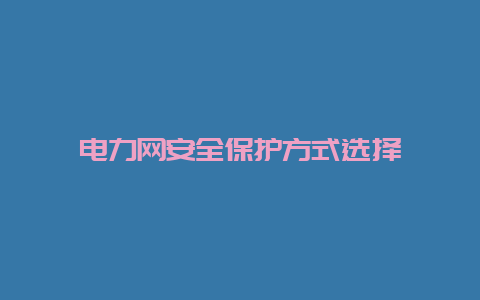 电力网安全保护方式选择